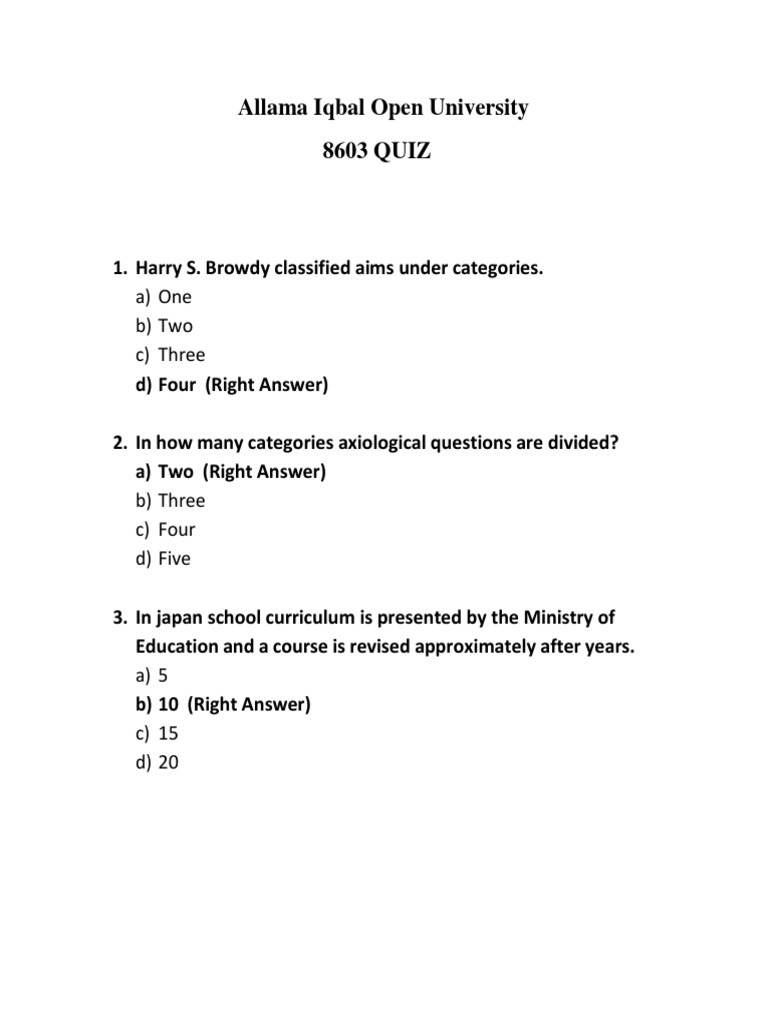 Allama Iqbal Open University

8603 QUIZ

1. Harry S. Browdy classified aims under categories.
a) One
b) Two
c) Three
d) Four (Right Answer)

2. In how many categories axiological questions are divided?
a) Two (Right Answer)
b) Three
c) Four
d) Five

3. In japan school curriculum is presented by the Ministry of Education and a course is revised approximately after years.
a) 5
b) 10 (Right Answer)
c) 15
d) 20